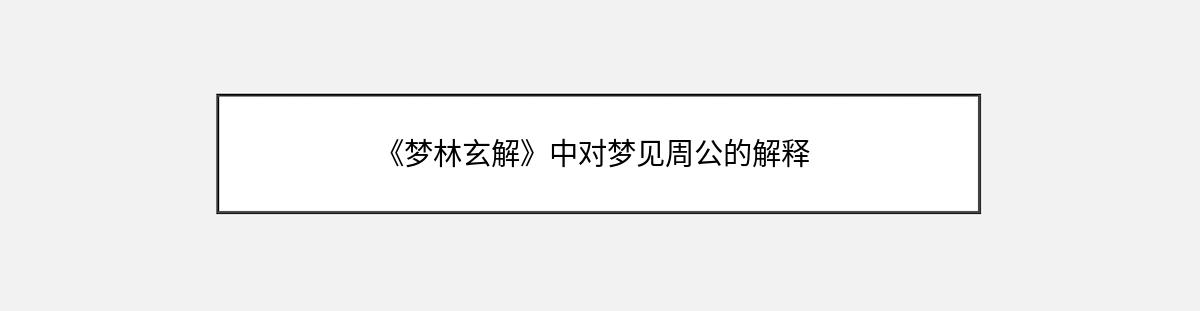 《梦林玄解》中对梦见周公的解释